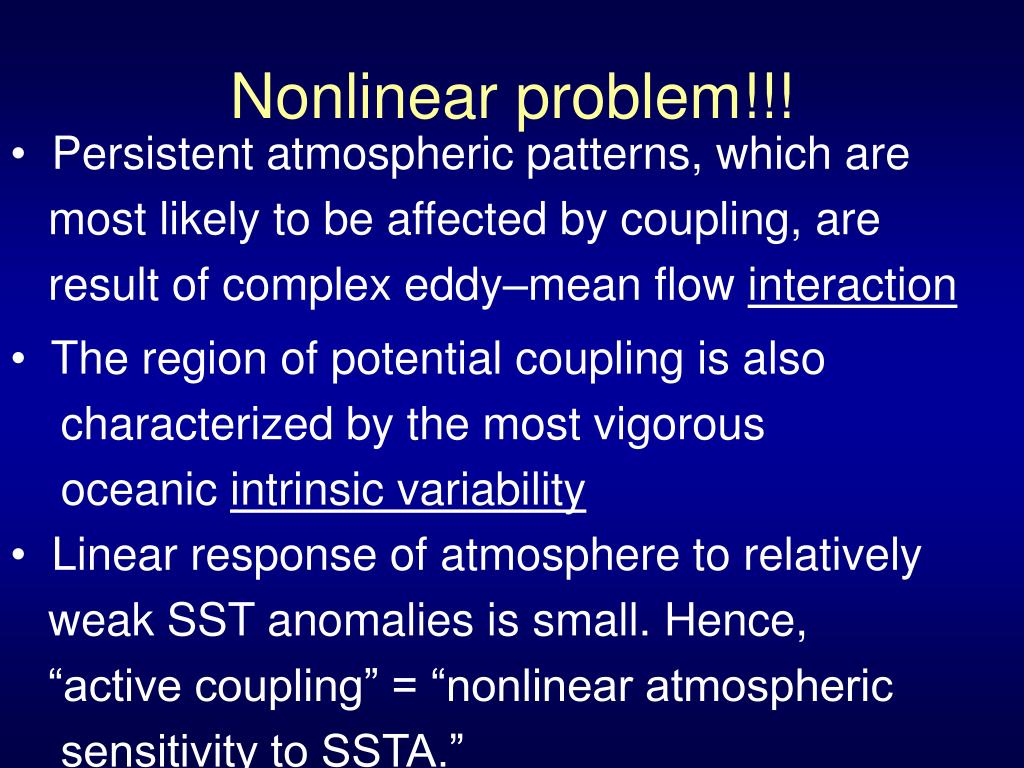 Nonlinear problem!!!

• Persistent atmospheric patterns, which are most likely to be affected by coupling, are result of complex eddy–mean flow interaction

• The region of potential coupling is also characterized by the most vigorous oceanic intrinsic variability

• Linear response of atmosphere to relatively weak SST anomalies is small. Hence, “active coupling” = “nonlinear atmospheric sensitivity to SSTA.”